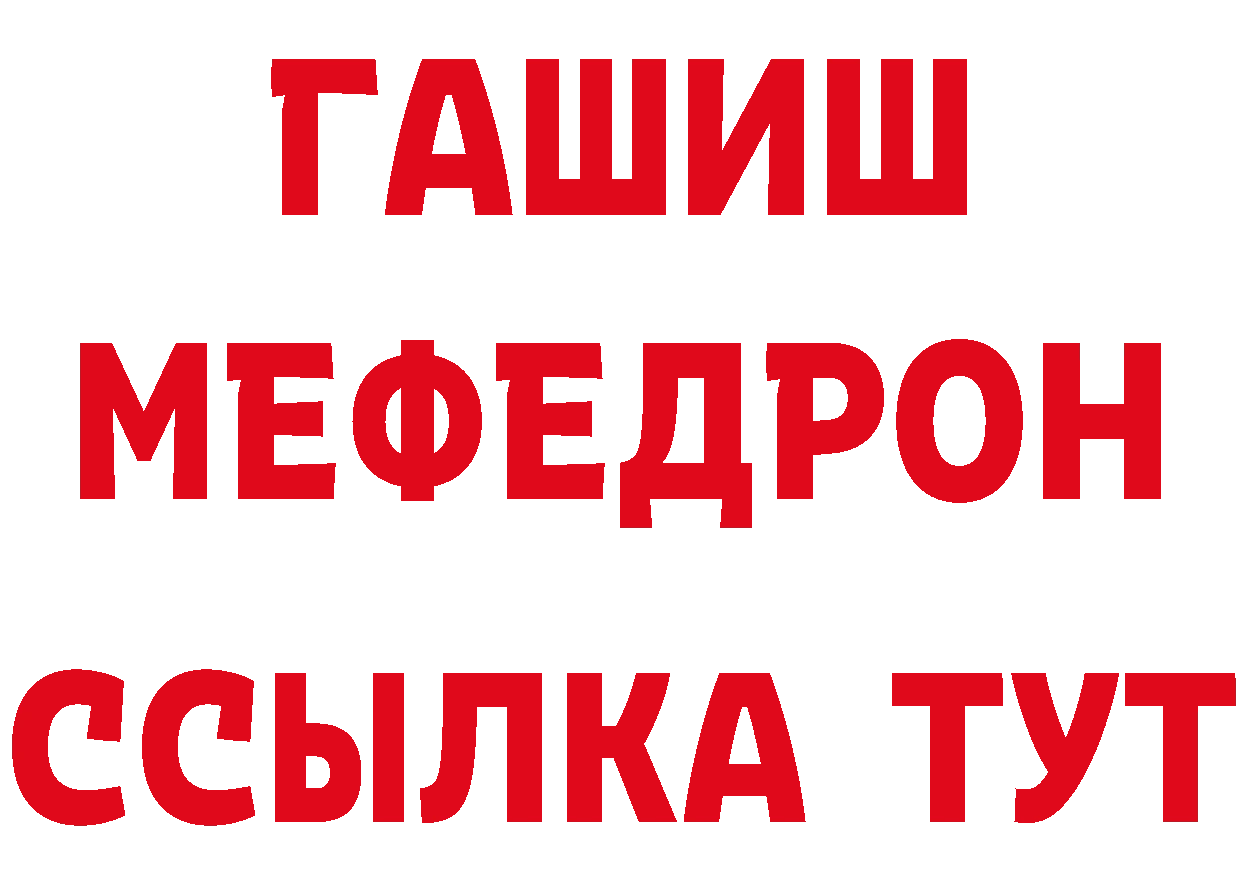 ГАШИШ
МЕФЕДРОН
ССЫЛКА ТУТ